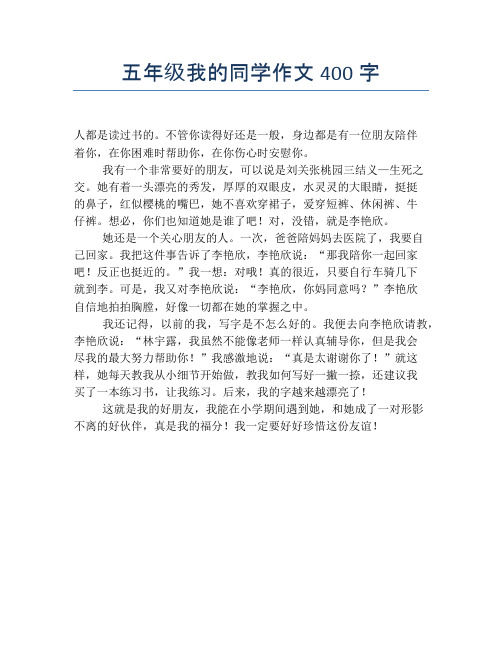 五年级我的同学作文 400 字

人都是读过书的。不管你读得好还是一般，身边都是有一位朋友陪伴着你，在你困难时帮助你，在你伤心时安慰你。

我有一个非常要好的朋友，可以说是刘关张桃园三结义一生死之交。她有着一头漂亮的秀发，厚厚的双眼皮，水灵灵的大眼睛，挺挺的鼻子，红似樱桃的嘴巴，她不喜欢穿裙子，爱穿短裤、休闲裤、牛仔裤。想必，你们也知道她是谁了吧！对，没错，就是李艳欣。

她还是一个关心朋友的人。一次，爸爸陪妈妈去医院了，我要自己回家。我把这件事告诉了李艳欣，李艳欣说：“那我陪你一起回家吧！反正也挺近的。”我一想：对哦！真的很近，只要自行车骑几下就到李。可是，我又对李艳欣说：“李艳欣，你妈同意吗？”李艳欣自信地拍拍胸膛，好像一切都在她的掌握之中。

我还记得，以前的我，写字是不怎么好的。我便去向李艳欣请教，李艳欣说：“林宇露，我虽然不能像老师一样认真辅导你，但是我会尽我的最大努力帮助你！”我感激地说：“真是太谢谢你了！”就这样，她每天教我从小细节开始做，教我如何写好一撇一捺，还建议我买了一本练习书，让我练习。后来，我的字越来越漂亮了！

这就是我的好朋友，我能在小学期间遇到她，和她成了一对形影不离的好伙伴，真是我的福分！我一定要好好珍惜这份友谊！